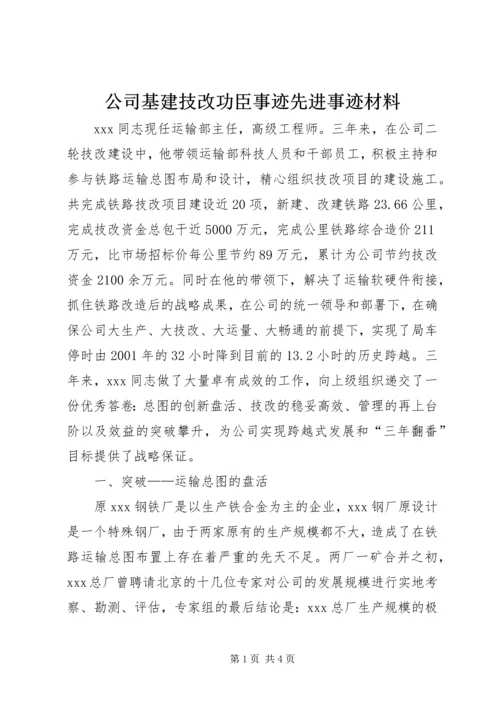 公司基建技改功臣事迹先进事迹材料

xxx 同志现任运输部主任，高级工程师。三年来，在公司二轮技改建设中，他带领运输部科技人员和干部员工，积极主持和参与铁路运输总图布局和设计，精心组织技改项目的建设施工。共完成铁路技改项目建设近 20 项，新建、改建铁路 23.66 公里，完成技改资金总包干近 5000 万元，完成公里铁路综合造价 211 万元，比市场招标价每公里节约 89 万元，累计为公司节约技改资金 2100 余万元。同时在他的带领下，解决了运输软硬件衔接，抓住铁路改造后的战略成果，在公司的统一领导和部署下，在确保公司大生产、大技改、大运量、大畅通的前提下，实现了局车停时由 2001 年的 32 小时降到目前的 13.2 小时的历史跨越。三年来，xxx 同志做了大量卓有成效的工作，向上级组织递交了一份优秀答卷：总图的创新盘活、技改的稳妥高效、管理的再上台阶以及效益的突破攀升，为公司实现跨越式发展和“三年翻番”目标提供了战略保证。

一、突破——运输总图的盘活

原 xxx 钢铁厂是以生产铁合金为主的企业，xxx 钢厂原设计是一个特殊钢厂，由于两家原有的生产规模都不大，造成了在铁路运输总图布置上存在着严重的先天不足。两厂一矿合并之初，xxx 总厂曾聘请北京的十几位专家对公司的发展规模进行实地考察、勘测、评估，专家组的最后结论是：xxx 总厂生产规模的极

第 1 页 共 4 页